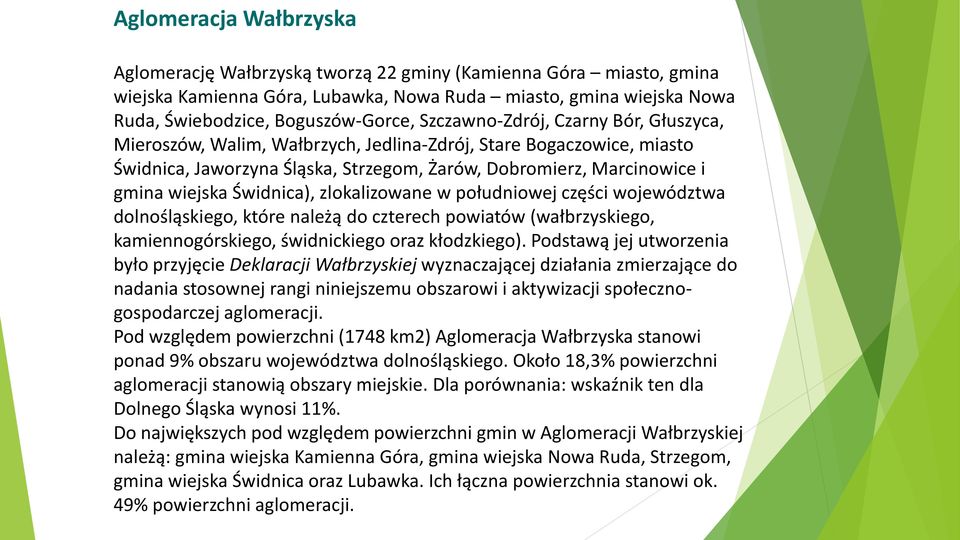 Aglomeracja Wałbrzyska

Aglomerację Wałbrzyską tworzą 22 gminy (Kamienna Góra – miasto, gmina wiejska Kamienna Góra, Lubawka, Nowa Ruda – miasto, gmina wiejska Nowa Ruda, Świebodzice, Boguszów-Gorce, Szczawno-Zdrój, Czarny Bór, Głuszyca, Mieroszów, Walim, Wałbrzych, Jedlina-Zdrój, Stare Bogaczowice, miasto Świdnica, Jaworzyna Śląska, Strzegom, Żarów, Dobromierz, Marcinowice i gmina wiejska Świdnica), zlokalizowane w południowej części województwa dolnośląskiego, które należą do czterech powiatów (wałbrzyskiego, kamiennogórskiego, świdnickiego oraz kłodzkiego). Podstawą jej utworzenia było przyjęcie Deklaracji Wałbrzyskiej wyznaczającej działania zmierzające do nadania stosownej rangi niniejszemu obszarowi i aktywizacji społeczno-gospodarczej aglomeracji.
Pod względem powierzchni (1748 km2) Aglomeracja Wałbrzyska stanowi ponad 9% obszaru województwa dolnośląskiego. Około 18,3% powierzchni aglomeracji stanowią obszary miejskie. Dla porównania: wskaźnik ten dla Dolnego Śląska wynosi 11%.
Do największych pod względem powierzchni gmin w Aglomeracji Wałbrzyskiej należą: gmina wiejska Kamienna Góra, gmina wiejska Nowa Ruda, Strzegom, gmina wiejska Świdnica oraz Lubawka. Ich łączna powierzchnia stanowi ok. 49% powierzchni aglomeracji.